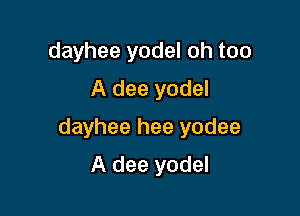 dayhee yodel oh too

A dee yodel

dayhee hee yodee

A dee yodel